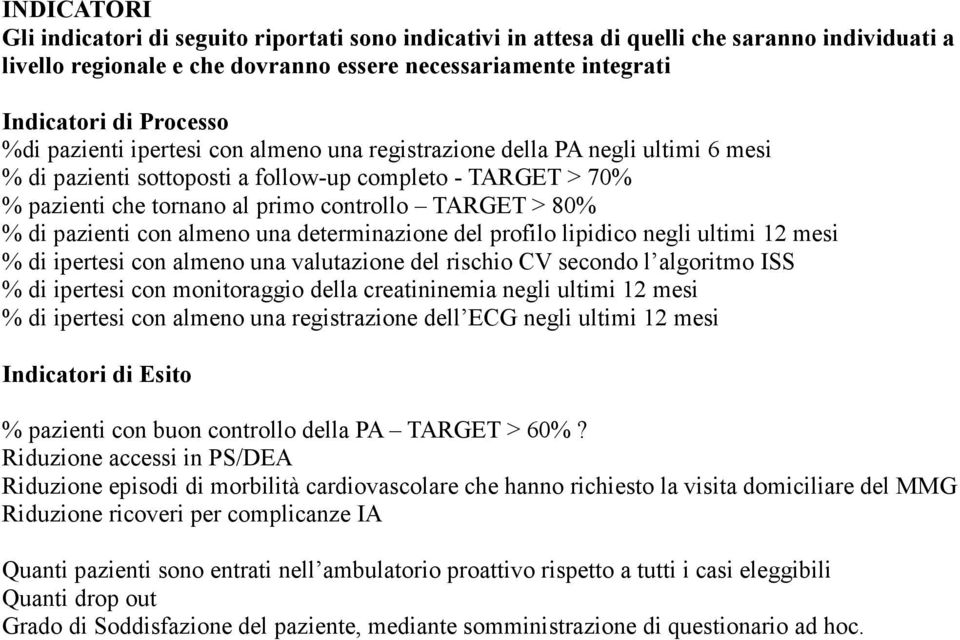 INDICATORI
Gli indicatori di seguito riportati sono indicativi in attesa di quelli che saranno individuati a livello regionale e che dovranno essere necessariamente integrati

Indicatori di Processo
%di pazienti ipertesi con almeno una registrazione della PA negli ultimi 6 mesi
% di pazienti sottoposti a follow-up completo - TARGET > 70%
% pazienti che tornano al primo controllo – TARGET > 80%
% di pazienti con almeno una determinazione del profilo lipidico negli ultimi 12 mesi
% di ipertesi con almeno una valutazione del rischio CV secondo l'algoritmo ISS
% di ipertesi con monitoraggio della creatininemia negli ultimi 12 mesi
% di ipertesi con almeno una registrazione dell'ECG negli ultimi 12 mesi

Indicatori di Esito

% pazienti con buon controllo della PA – TARGET > 60% ?
Riduzione accessi in PS/DEA
Riduzione episodi di morbilità cardiovascolare che hanno richiesto la visita domiciliare del MMG
Riduzione ricoveri per complicanze IA

Quanti pazienti sono entrati nell'ambulatorio proattivo rispetto a tutti i casi eleggibili
Quanti drop out
Grado di Soddisfazione del paziente, mediante somministrazione di questionario ad hoc.